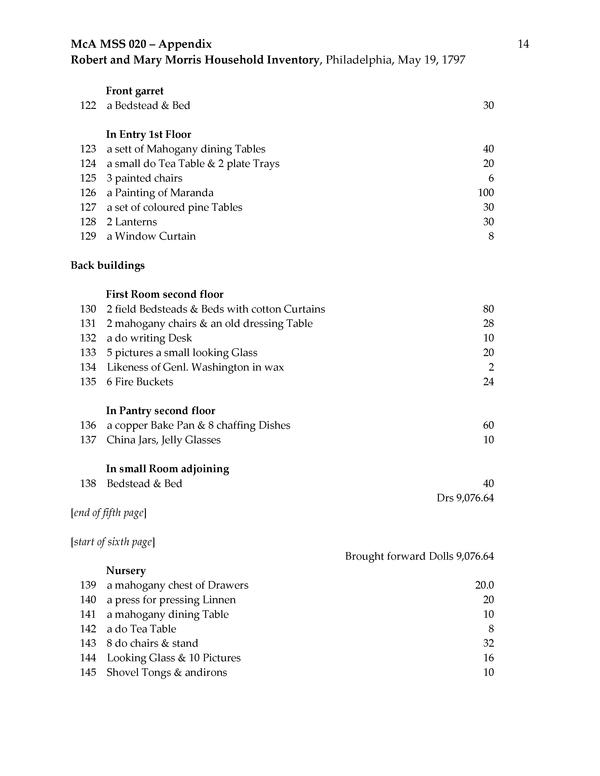 McA MSS 020 – Appendix 14
Robert and Mary Morris Household Inventory, Philadelphia, May 19, 1797

Front garret
122 a Bedstead & Bed 30

In Entry 1st Floor
123 a sett of Mahogany dining Tables 40
124 a small do Tea Table & 2 plate Trays 20
125 3 painted chairs 6
126 a Painting of Maranda 100
127 a set of coloured pine Tables 30
128 2 Lanterns 30
129 a Window Curtain 8

Back buildings

First Room second floor
130 2 field Bedsteads & Beds with cotton Curtains 80
131 2 mahogany chairs & an old dressing Table 28
132 a do writing Desk 10
133 5 pictures a small looking Glass 20
134 Likeness of Genl. Washington in wax 2
135 6 Fire Buckets 24

In Pantry second floor
136 a copper Bake Pan & 8 chaffing Dishes 60
137 China Jars, Jelly Glasses 10

In small Room adjoining
138 Bedstead & Bed 40
Drs 9,076.64

[end of fifth page]

[start of sixth page]
Brought forward Dolls 9,076.64
Nursery
139 a mahogany chest of Drawers 20.0
140 a press for pressing Linnen 20
141 a mahogany dining Table 10
142 a do Tea Table 8
143 8 do chairs & stand 32
144 Looking Glass & 10 Pictures 16
145 Shovel Tongs & andirons 10